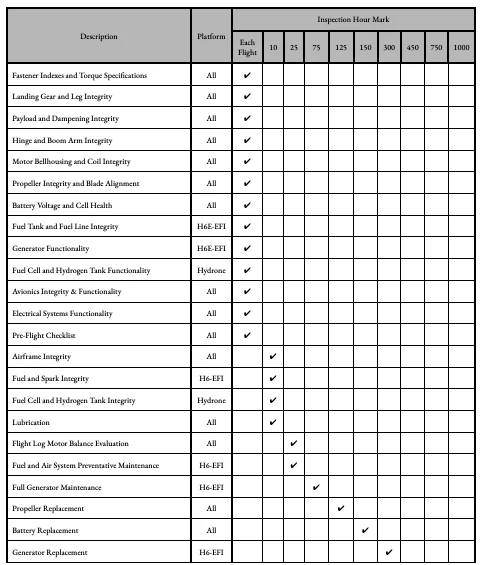 | Description | Platform | Inspection Hour Mark | | | | | | | | | |
|---|---|---|---|---|---|---|---|---|---|---|---|
| | | Each Flight | 10 | 25 | 75 | 125 | 150 | 300 | 450 | 750 | 1000 |
| Fastener Indexes and Torque Specifications | All | ✔ | | | | | | | | | |
| Landing Gear and Leg Integrity | All | ✔ | | | | | | | | | |
| Payload and Dampening Integrity | All | ✔ | | | | | | | | | |
| Hinge and Boom Arm Integrity | All | ✔ | | | | | | | | | |
| Motor Bellhousing and Coil Integrity | All | ✔ | | | | | | | | | |
| Propeller Integrity and Blade Alignment | All | ✔ | | | | | | | | | |
| Battery Voltage and Cell Health | All | ✔ | | | | | | | | | |
| Fuel Tank and Fuel Line Integrity | H6E-EFI | ✔ | | | | | | | | | |
| Generator Functionality | H6E-EFI | ✔ | | | | | | | | | |
| Fuel Cell and Hydrogen Tank Functionality | Hydrone | ✔ | | | | | | | | | |
| Avionics Integrity & Functionality | All | ✔ | | | | | | | | | |
| Electrical Systems Functionality | All | ✔ | | | | | | | | | |
| Pre-Flight Checklist | All | ✔ | | | | | | | | | |
| Airframe Integrity | All | | ✔ | | | | | | | | |
| Fuel and Spark Integrity | H6-EFI | | ✔ | | | | | | | | |
| Fuel Cell and Hydrogen Tank Integrity | Hydrone | | ✔ | | | | | | | | |
| Lubrication | All | | ✔ | | | | | | | | |
| Flight Log Motor Balance Evaluation | All | | | ✔ | | | | | | | |
| Fuel and Air System Preventative Maintenance | H6-EFI | | | ✔ | | | | | | | |
| Full Generator Maintenance | H6-EFI | | | | ✔ | | | | | | |
| Propeller Replacement | All | | | | | ✔ | | | | | |
| Battery Replacement | All | | | | | | ✔ | | | | |
| Generator Replacement | H6-EFI | | | | | | | ✔ | | | |